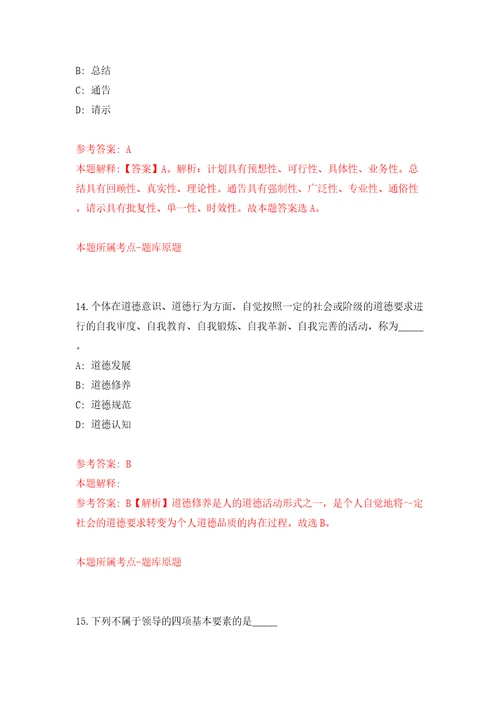 B: 总结
C: 通告
D: 请示

参考答案: A
本题解释:【答案】A。解析:计划具有预想性、可行性、具体性、业务性。总结具有回顾性、真实性、理论性。通告具有强制性、广泛性、专业性、通俗性。请示具有批复性、单一性、时效性。故本题答案选A。

本题所属考点-题库原题

14.个体在道德意识、道德行为方面,自觉按照一定的社会或阶级的道德要求进行的自我审度、自我教育、自我锻炼、自我革新、自我完善的活动,称为_____。
A: 道德发展
B: 道德修养
C: 道德规范
D: 道德认知

参考答案: B
本题解释:
参考答案: B【解析】道德修养是人的道德活动形式之一,是个人自觉地将~定社会的道德要求转变为个人道德品质的内在过程。故选B。

本题所属考点-题库原题

15.下列不属于领导的四项基本要素的是_____